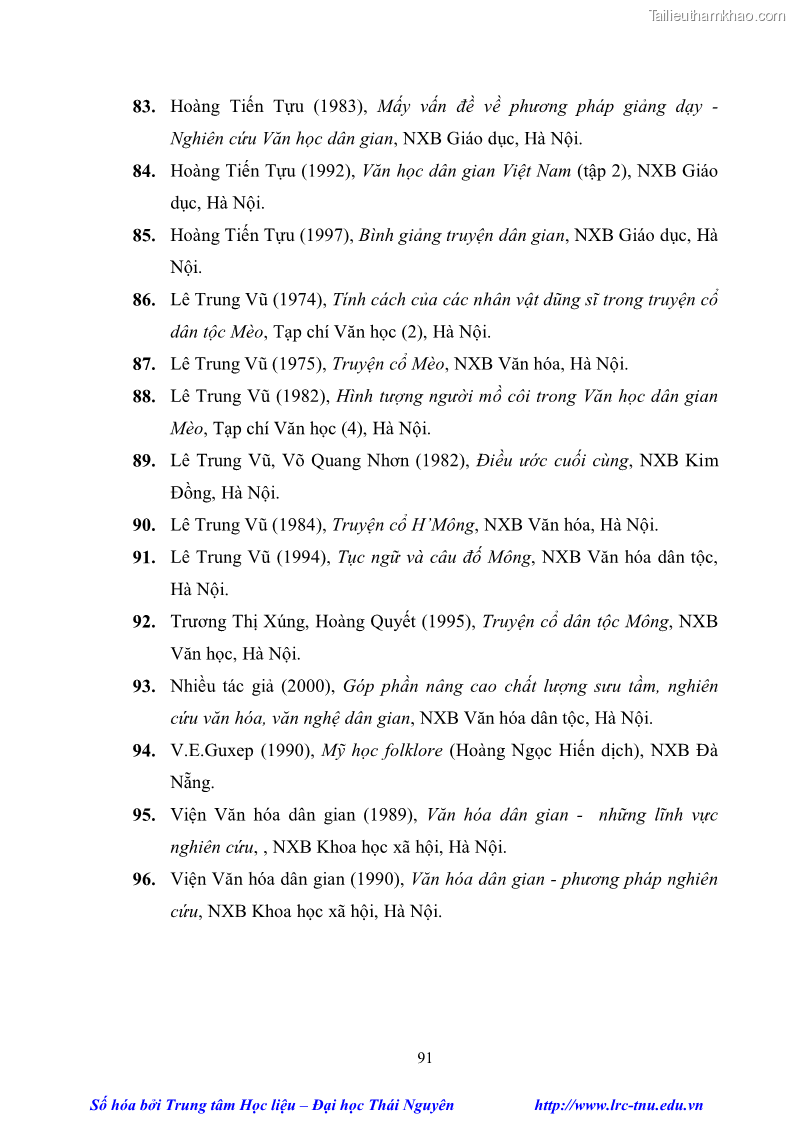 Tailieuthamkhao.com

83. Hoàng Tiến Tựu (1983), Mấy vấn đề về phương pháp giảng dạy - Nghiên cứu Văn học dân gian, NXB Giáo dục, Hà Nội.

84. Hoàng Tiến Tựu (1992), Văn học dân gian Việt Nam (tập 2), NXB Giáo dục, Hà Nội.

85. Hoàng Tiến Tựu (1997), Bình giảng truyện dân gian, NXB Giáo dục, Hà Nội.

86. Lê Trung Vũ (1974), Tính cách của các nhân vật dũng sĩ trong truyện cổ dân tộc Mèo, Tạp chí Văn học (2), Hà Nội.

87. Lê Trung Vũ (1975), Truyện cổ Mèo, NXB Văn hóa, Hà Nội.

88. Lê Trung Vũ (1982), Hình tượng người mồ côi trong Văn học dân gian Mèo, Tạp chí Văn học (4), Hà Nội.

89. Lê Trung Vũ, Võ Quang Nhơn (1982), Điều ước cuối cùng, NXB Kim Đồng, Hà Nội.

90. Lê Trung Vũ (1984), Truyện cổ H'Mông, NXB Văn hóa, Hà Nội.

91. Lê Trung Vũ (1994), Tục ngữ và câu đố Mông, NXB Văn hóa dân tộc, Hà Nội.

92. Trương Thị Xúng, Hoàng Quyết (1995), Truyện cổ dân tộc Mông, NXB Văn học, Hà Nội.

93. Nhiều tác giả (2000), Góp phần nâng cao chất lượng sưu tầm, nghiên cứu văn hóa, văn nghệ dân gian, NXB Văn hóa dân tộc, Hà Nội.

94. V.E.Guxep (1990), Mỹ học folklore (Hoàng Ngọc Hiến dịch), NXB Đà Nẵng.

95. Viện Văn hóa dân gian (1989), Văn hóa dân gian - những lĩnh vực nghiên cứu, , NXB Khoa học xã hội, Hà Nội.

96. Viện Văn hóa dân gian (1990), Văn hóa dân gian - phương pháp nghiên cứu, NXB Khoa học xã hội, Hà Nội.

91

Số hóa bởi Trung tâm Học liệu – Đại học Thái Nguyên http://www.lrc-tnu.edu.vn